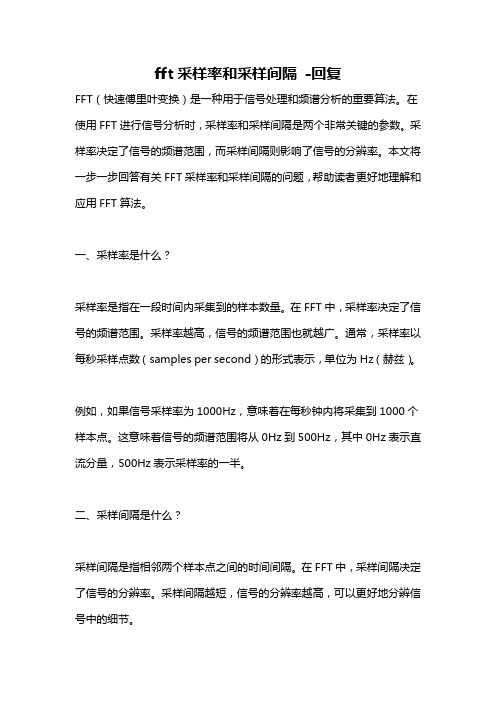 fft 采样率和采样间隔 -回复

FFT（快速傅里叶变换）是一种用于信号处理和频谱分析的重要算法。在使用 FFT 进行信号分析时，采样率和采样间隔是两个非常关键的参数。采样率决定了信号的频谱范围，而采样间隔则影响了信号的分辨率。本文将一步一步回答有关 FFT 采样率和采样间隔的问题，帮助读者更好地理解和应用 FFT 算法。

一、采样率是什么？

采样率是指在一段时间内采集到的样本数量。在 FFT 中，采样率决定了信号的频谱范围。采样率越高，信号的频谱范围也就越广。通常，采样率以每秒采样点数（samples per second）的形式表示，单位为 Hz（赫兹）。

例如，如果信号采样率为 1000Hz，意味着在每秒钟内将采集到 1000 个样本点。这意味着信号的频谱范围将从 0Hz 到 500Hz，其中 0Hz 表示直流分量，500Hz 表示采样率的一半。

二、采样间隔是什么？

采样间隔是指相邻两个样本点之间的时间间隔。在 FFT 中，采样间隔决定了信号的分辨率。采样间隔越短，信号的分辨率越高，可以更好地分辨信号中的细节。